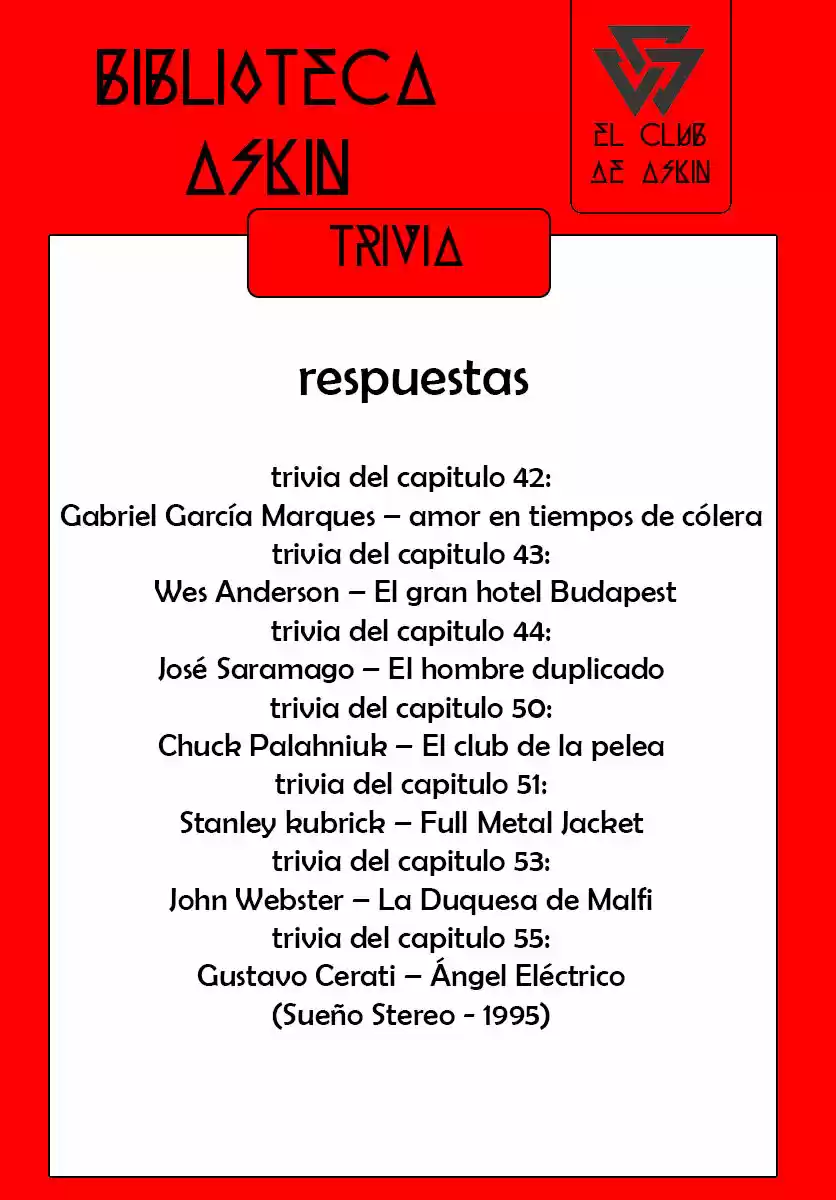 BIBLIOTECA ASKIN

EL CLUB DE ASKIN

TRIVIA

respuestas

trivia del capitulo 42:
Gabriel García Marques – amor en tiempos de cólera
trivia del capitulo 43:
Wes Anderson – El gran hotel Budapest
trivia del capitulo 44:
José Saramago – El hombre duplicado
trivia del capitulo 50:
Chuck Palahniuk – El club de la pelea
trivia del capitulo 51:
Stanley kubrick – Full Metal Jacket
trivia del capitulo 53:
John Webster – La Duquesa de Malfi
trivia del capitulo 55:
Gustavo Cerati – Ángel Eléctrico
(Sueño Stereo - 1995)